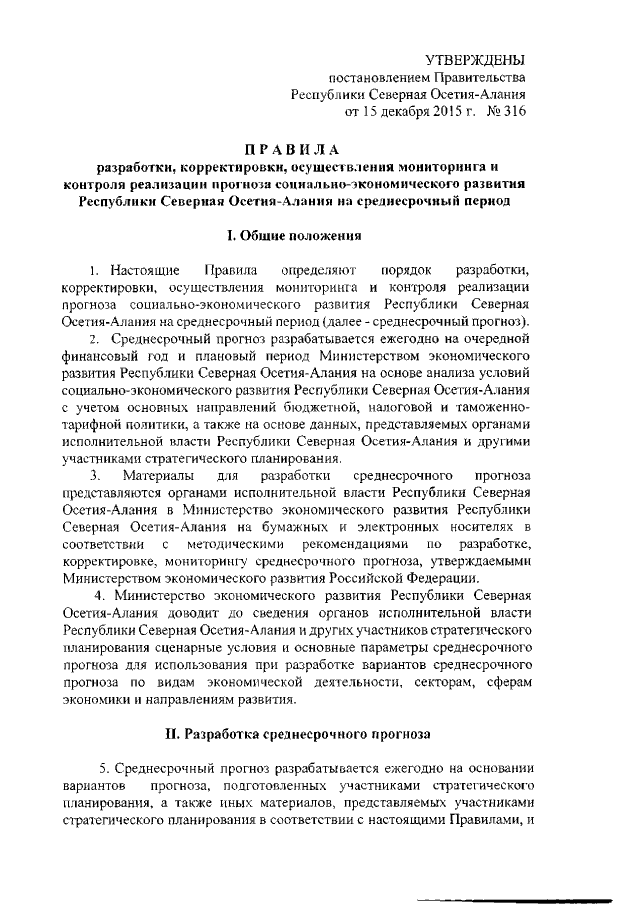 УТВЕРЖДЕНЫ
постановлением Правительства
Республики Северная Осетия-Алания
от 15 декабря 2015 г. № 316

ПРАВИЛА
разработки, корректировки, осуществления мониторинга и контроля реализации прогноза социально-экономического развития Республики Северная Осетия-Алания на среднесрочный период

I. Общие положения

1. Настоящие Правила определяют порядок разработки, корректировки, осуществления мониторинга и контроля реализации прогноза социально-экономического развития Республики Северная Осетия-Алания на среднесрочный период (далее - среднесрочный прогноз).

2. Среднесрочный прогноз разрабатывается ежегодно на очередной финансовый год и плановый период Министерством экономического развития Республики Северная Осетия-Алания на основе анализа условий социально-экономического развития Республики Северная Осетия-Алания с учетом основных направлений бюджетной, налоговой и таможенно-тарифной политики, а также на основе данных, представляемых органами исполнительной власти Республики Северная Осетия-Алания и другими участниками стратегического планирования.

3. Материалы для разработки среднесрочного прогноза представляются органами исполнительной власти Республики Северная Осетия-Алания в Министерство экономического развития Республики Северная Осетия-Алания на бумажных и электронных носителях в соответствии с методическими рекомендациями по разработке, корректировке, мониторингу среднесрочного прогноза, утверждаемыми Министерством экономического развития Российской Федерации.

4. Министерство экономического развития Республики Северная Осетия-Алания доводит до сведения органов исполнительной власти Республики Северная Осетия-Алания и других участников стратегического планирования сценарные условия и основные параметры среднесрочного прогноза для использования при разработке вариантов среднесрочного прогноза по видам экономической деятельности, секторам, сферам экономики и направлениям развития.

II. Разработка среднесрочного прогноза

5. Среднесрочный прогноз разрабатывается ежегодно на основании вариантов прогноза, подготовленных участниками стратегического планирования, а также иных материалов, представляемых участниками стратегического планирования в соответствии с настоящими Правилами, и